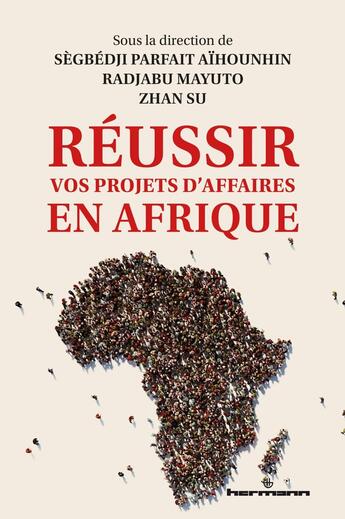 Sous la direction de
SÈGBÉDJI PARFAIT AÏHOUNHIN
RADJABU MAYUTO
ZHAN SU

RÉUSSIR
VOS PROJETS D'AFFAIRES
EN AFRIQUE

hermann